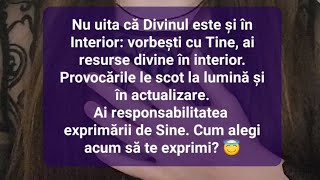 Nu uita că Divinul este și în Interior: vorbești cu Tine, ai resurse divine în interior. Provocările le scot la lumină și în actualizare.
Ai responsabilitatea exprimării de Sine. Cum alegi acum să te exprimi? 😇